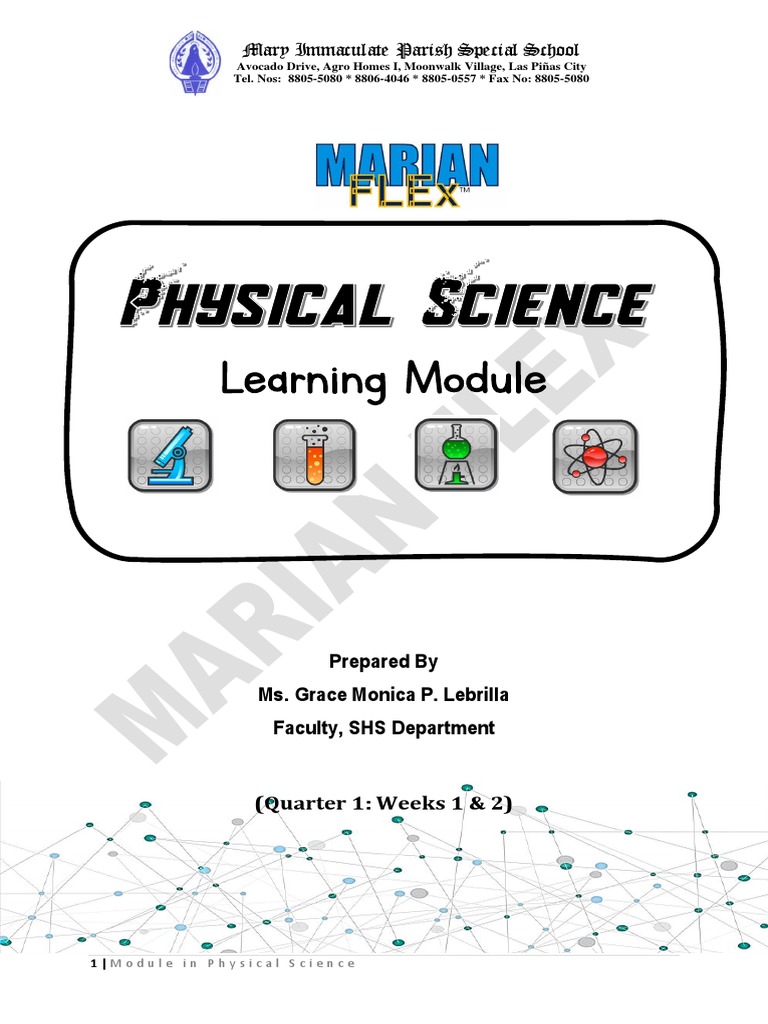 Mary Immaculate Parish Special School
Avocado Drive, Agro Homes I, Moonwalk Village, Las Piñas City
Tel. Nos: 8805-5080 * 8806-4046 * 8805-0557 * Fax No: 8805-5080

MARIAN
FLEX™

PHYSICAL SCIENCE
Learning Module

Prepared By
Ms. Grace Monica P. Lebrilla
Faculty, SHS Department

(Quarter 1: Weeks 1 & 2)

1 | Module in Physical Science

MARIAN FLEX